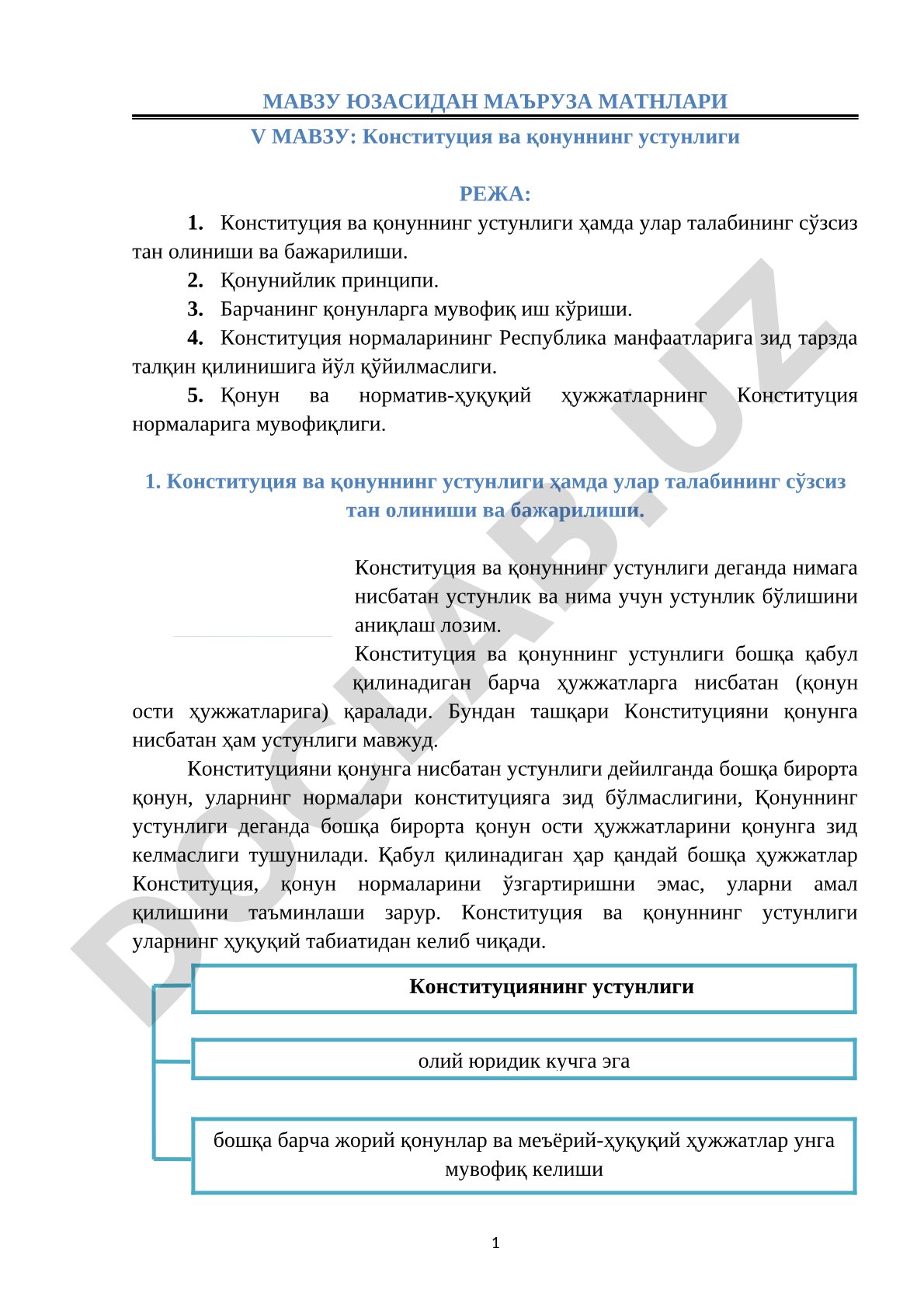 МАВЗУ ЮЗАСИДАН МАЪРУЗА МАТНЛАРИ

V МАВЗУ: Конституция ва қонуннинг устунлиги

РЕЖА:

1. Конституция ва қонуннинг устунлиги ҳамда улар талабининг сўзсиз тан олиниши ва бажарилиши.

2. Қонунийлик принципи.

3. Барчанинг қонунларга мувофиқ иш кўриши.

4. Конституция нормаларининг Республика манфаатларига зид тарзда талқин қилинишига йўл қўйилмаслиги.

5. Қонун ва норматив-ҳуқуқий ҳужжатларнинг Конституция нормаларига мувофиқлиги.

1. Конституция ва қонуннинг устунлиги ҳамда улар талабининг сўзсиз тан олиниши ва бажарилиши.

Конституция ва қонуннинг устунлиги деганда нимага нисбатан устунлик ва нима учун устунлик бўлишини аниқлаш лозим.

Конституция ва қонуннинг устунлиги бошқа қабул қилинадиган барча ҳужжатларга нисбатан (қонун ости ҳужжатларига) қаралади. Бундан ташқари Конституцияни қонунга нисбатан ҳам устунлиги мавжуд.

Конституцияни қонунга нисбатан устунлиги дейилганда бошқа бирорта қонун, уларнинг нормалари конституцияга зид бўлмаслигини, Қонуннинг устунлиги деганда бошқа бирорта қонун ости ҳужжатларини қонунга зид келмаслиги тушунилади. Қабул қилинадиган ҳар қандай бошқа ҳужжатлар Конституция, қонун нормаларини ўзгартиришни эмас, уларни амал қилишини таъминлаши зарур. Конституция ва қонуннинг устунлиги уларнинг ҳуқуқий табиатидан келиб чиқади.

Конституциянинг устунлиги

олий юридик кучга эга

бошқа барча жорий қонунлар ва меъёрий-ҳуқуқий ҳужжатлар унга мувофиқ келиши

1

DOCLAB.UZ